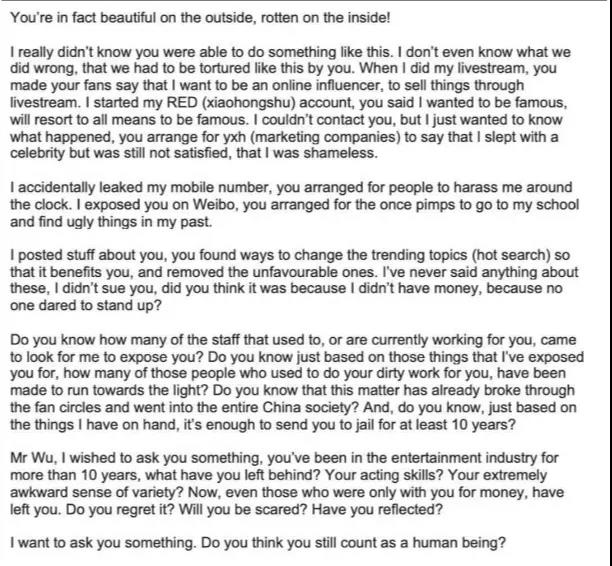 You're in fact beautiful on the outside, rotten on the inside!

I really didn't know you were able to do something like this. I don't even know what we did wrong, that we had to be tortured like this by you. When I did my livestream, you made your fans say that I want to be an online influencer, to sell things through livestream. I started my RED (xiaohongshu) account, you said I wanted to be famous, will resort to all means to be famous. I couldn't contact you, but I just wanted to know what happened, you arrange for yxh (marketing companies) to say that I slept with a celebrity but was still not satisfied, that I was shameless.

I accidentally leaked my mobile number, you arranged for people to harass me around the clock. I exposed you on Weibo, you arranged for the once pimps to go to my school and find ugly things in my past.

I posted stuff about you, you found ways to change the trending topics (hot search) so that it benefits you, and removed the unfavourable ones. I've never said anything about these, I didn't sue you, did you think it was because I didn't have money, because no one dared to stand up?

Do you know how many of the staff that used to, or are currently working for you, came to look for me to expose you? Do you know just based on those things that I've exposed you for, how many of those people who used to do your dirty work for you, have been made to run towards the light? Do you know that this matter has already broke through the fan circles and went into the entire China society? And, do you know, just based on the things I have on hand, it's enough to send you to jail for at least 10 years?

Mr Wu, I wished to ask you something, you've been in the entertainment industry for more than 10 years, what have you left behind? Your acting skills? Your extremely awkward sense of variety? Now, even those who were only with you for money, have left you. Do you regret it? Will you be scared? Have you reflected?

I want to ask you something. Do you think you still count as a human being?